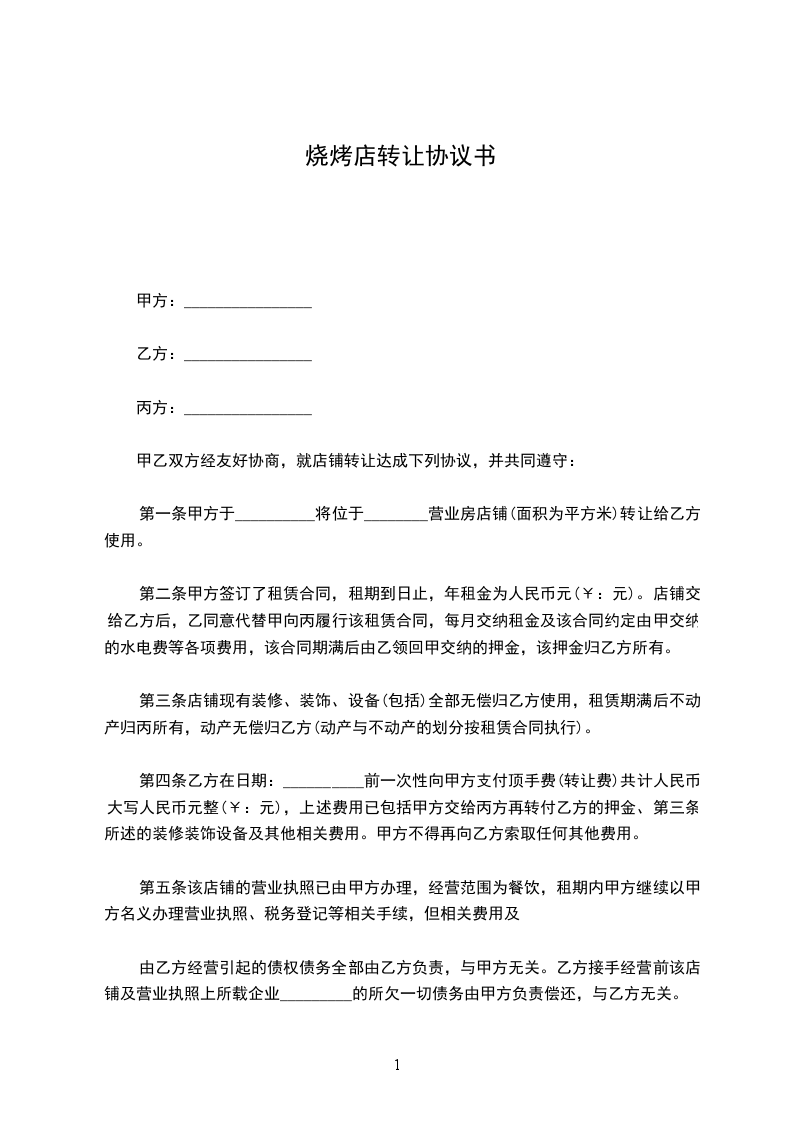 烧烤店转让协议书

甲方：________________

乙方：________________

丙方：________________

甲乙双方经友好协商，就店铺转让达成下列协议，并共同遵守：

第一条甲方于__________将位于________营业房店铺(面积为平方米)转让给乙方使用。

第二条甲方签订了租赁合同，租期到日止，年租金为人民币元(￥：元)。店铺交给乙方后，乙同意代替甲向丙履行该租赁合同，每月交纳租金及该合同约定由甲交纳的水电费等各项费用，该合同期满后由乙领回甲交纳的押金，该押金归乙方所有。

第三条店铺现有装修、装饰、设备(包括)全部无偿归乙方使用，租赁期满后不动产归丙所有，动产无偿归乙方(动产与不动产的划分按租赁合同执行)。

第四条乙方在日期：__________前一次性向甲方支付顶手费(转让费)共计人民币大写人民币元整(￥：元)，上述费用已包括甲方交给丙方再转付乙方的押金、第三条所述的装修装饰设备及其他相关费用。甲方不得再向乙方索取任何其他费用。

第五条该店铺的营业执照已由甲方办理，经营范围为餐饮，租期内甲方继续以甲方名义办理营业执照、税务登记等相关手续，但相关费用及

由乙方经营引起的债权债务全部由乙方负责，与甲方无关。乙方接手经营前该店铺及营业执照上所载企业_________的所欠一切债务由甲方负责偿还，与乙方无关。

1